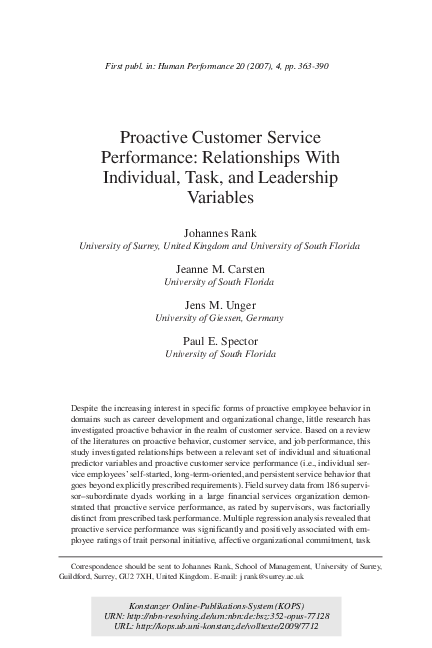 First publ. in: Human Performance 20 (2007), 4, pp. 363-390

Proactive Customer Service Performance: Relationships With Individual, Task, and Leadership Variables

Johannes Rank
University of Surrey, United Kingdom and University of South Florida

Jeanne M. Carsten
University of South Florida

Jens M. Unger
University of Giessen, Germany

Paul E. Spector
University of South Florida

Despite the increasing interest in specific forms of proactive employee behavior in domains such as career development and organizational change, little research has investigated proactive behavior in the realm of customer service. Based on a review of the literatures on proactive behavior, customer service, and job performance, this study investigated relationships between a relevant set of individual and situational predictor variables and proactive customer service performance (i.e., individual service employees' self-started, long-term-oriented, and persistent service behavior that goes beyond explicitly prescribed requirements). Field survey data from 186 supervisor–subordinate dyads working in a large financial services organization demonstrated that proactive service performance, as rated by supervisors, was factorially distinct from prescribed task performance. Multiple regression analysis revealed that proactive service performance was significantly and positively associated with employee ratings of trait personal initiative, affective organizational commitment, task

Correspondence should be sent to Johannes Rank, School of Management, University of Surrey, Guildford, Surrey, GU2 7XH, United Kingdom. E-mail: j.rank@surrey.ac.uk

Konstanzer Online-Publikations-System (KOPS)
URN: http://nbn-resolving.de/urn:nbn:de:bsz:352-opus-77128
URL: http://kops.ub.uni-konstanz.de/volltexte/2009/7712